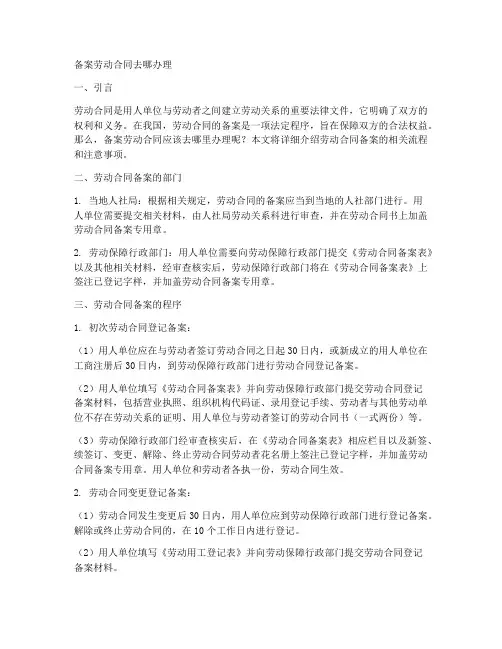 备案劳动合同去哪办理

一、引言

劳动合同是用人单位与劳动者之间建立劳动关系的重要法律文件，它明确了双方的权利和义务。在我国，劳动合同的备案是一项法定程序，旨在保障双方的合法权益。那么，备案劳动合同应该去哪里办理呢？本文将详细介绍劳动合同备案的相关流程和注意事项。

二、劳动合同备案的部门

1. 当地人社局：根据相关规定，劳动合同的备案应当到当地的人社部门进行。用人单位需要提交相关材料，由人社局劳动关系科进行审查，并在劳动合同书上加盖劳动合同备案专用章。

2. 劳动保障行政部门：用人单位需要向劳动保障行政部门提交《劳动合同备案表》以及其他相关材料，经审查核实后，劳动保障行政部门将在《劳动合同备案表》上签注已登记字样，并加盖劳动合同备案专用章。

三、劳动合同备案的程序

1. 初次劳动合同登记备案：

（1）用人单位应在与劳动者签订劳动合同之日起30日内，或新成立的用人单位在工商注册后30日内，到劳动保障行政部门进行劳动合同登记备案。

（2）用人单位填写《劳动合同备案表》并向劳动保障行政部门提交劳动合同登记备案材料，包括营业执照、组织机构代码证、录用登记手续、劳动者与其他劳动单位不存在劳动关系的证明、用人单位与劳动者签订的劳动合同书（一式两份）等。

（3）劳动保障行政部门经审查核实后，在《劳动合同备案表》相应栏目以及新签、续签订、变更、解除、终止劳动合同劳动者花名册上签注已登记字样，并加盖劳动合同备案专用章。用人单位和劳动者各执一份，劳动合同生效。

2. 劳动合同变更登记备案：

（1）劳动合同发生变更后30日内，用人单位应到劳动保障行政部门进行登记备案。解除或终止劳动合同的，在10个工作日内进行登记。

（2）用人单位填写《劳动用工登记表》并向劳动保障行政部门提交劳动合同登记备案材料。